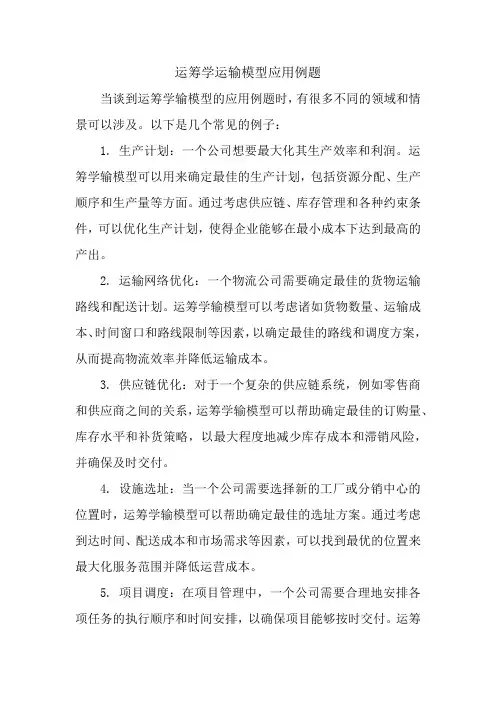 运筹学运输模型应用例题

当谈到运筹学输模型的应用例题时，有很多不同的领域和情景可以涉及。以下是几个常见的例子：

1. 生产计划：一个公司想要最大化其生产效率和利润。运筹学输模型可以用来确定最佳的生产计划，包括资源分配、生产顺序和生产量等方面。通过考虑供应链、库存管理和各种约束条件，可以优化生产计划，使得企业能够在最小成本下达到最高的产出。

2. 运输网络优化：一个物流公司需要确定最佳的货物运输路线和配送计划。运筹学输模型可以考虑诸如货物数量、运输成本、时间窗口和路线限制等因素，以确定最佳的路线和调度方案，从而提高物流效率并降低运输成本。

3. 供应链优化：对于一个复杂的供应链系统，例如零售商和供应商之间的关系，运筹学输模型可以帮助确定最佳的订购量、库存水平和补货策略，以最大程度地减少库存成本和滞销风险，并确保及时交付。

4. 设施选址：当一个公司需要选择新的工厂或分销中心的位置时，运筹学输模型可以帮助确定最佳的选址方案。通过考虑到达时间、配送成本和市场需求等因素，可以找到最优的位置来最大化服务范围并降低运营成本。

5. 项目调度：在项目管理中，一个公司需要合理地安排各项任务的执行顺序和时间安排，以确保项目能够按时交付。运筹